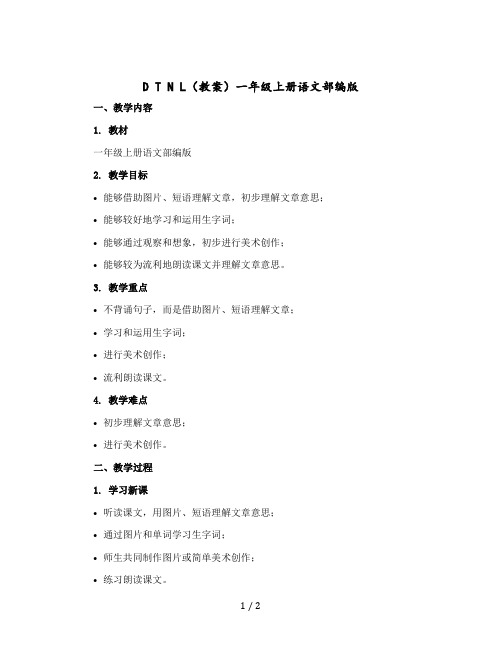 D T N L（教案）一年级上册语文部编版

一、教学内容

1. 教材

一年级上册语文部编版

2. 教学目标

• 能够借助图片、短语理解文章，初步理解文章意思；

• 能够较好地学习和运用生字词；

• 能够通过观察和想象，初步进行美术创作；

• 能够较为流利地朗读课文并理解文章意思。

3. 教学重点

• 不背诵句子，而是借助图片、短语理解文章；

• 学习和运用生字词；

• 进行美术创作；

• 流利朗读课文。

4. 教学难点

• 初步理解文章意思；

• 进行美术创作。

二、教学过程

1. 学习新课

• 听读课文，用图片、短语理解文章意思；

• 通过图片和单词学习生字词；

• 师生共同制作图片或简单美术创作；

• 练习朗读课文。

1 / 2